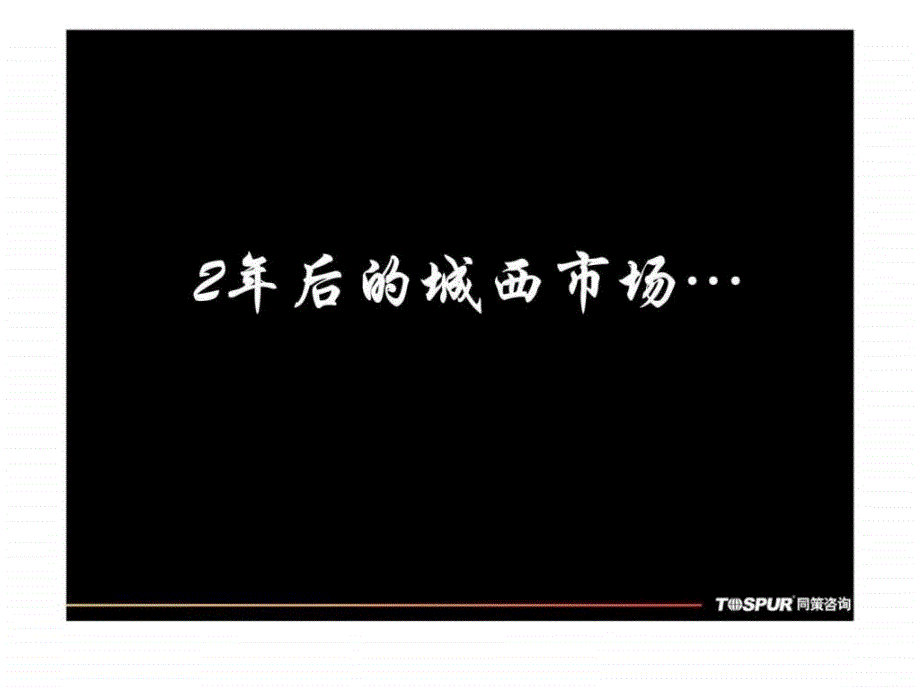 2年后的城西市场…

TOSPUR 同策咨询